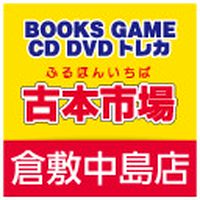 BOOKS GAME
CD DVD トレカ

ふるほんいちば
古本市場

倉敷中島店